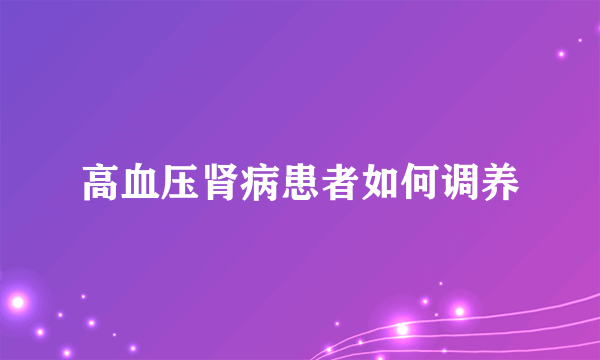 高血压肾病患者如何调养